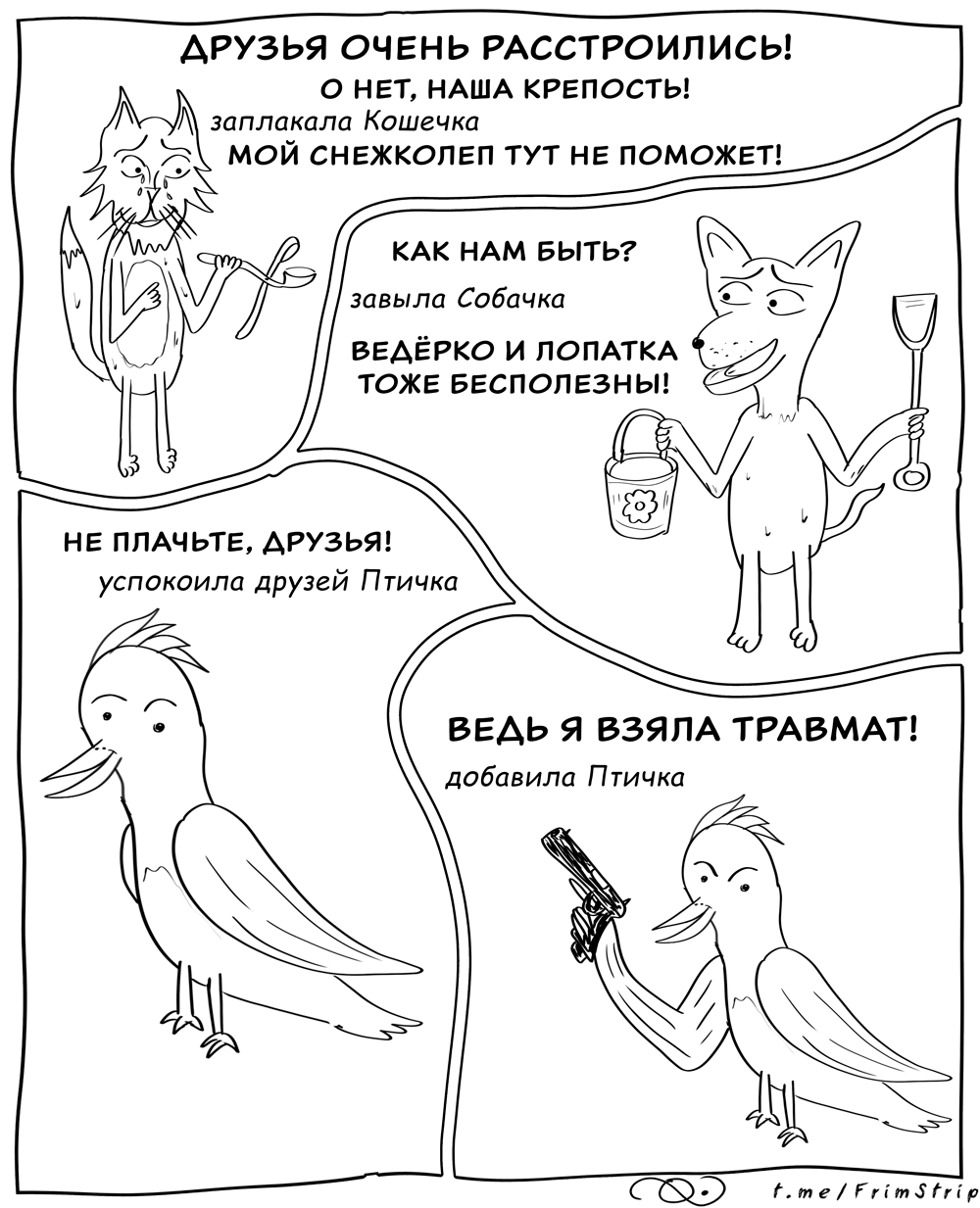 ДРУЗЬЯ ОЧЕНЬ РАССТРОИЛИСЬ!

О НЕТ, НАША КРЕПОСТЬ!

заплакала Кошечка

МОЙ СНЕЖКОЛЕП ТУТ НЕ ПОМОЖЕТ!

КАК НАМ БЫТЬ?

завыла Собачка

ВЕДЁРКО И ЛОПАТКА ТОЖЕ БЕСПОЛЕЗНЫ!

НЕ ПЛАЧЬТЕ, ДРУЗЬЯ!

успокоила друзей Птичка

ВЕДЬ Я ВЗЯЛА ТРАВМАТ!

добавила Птичка

t.me/FrimStrip